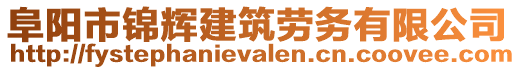 阜阳市锦辉建筑劳务有限公司
http://fystephanievalen.cn.coovee.com